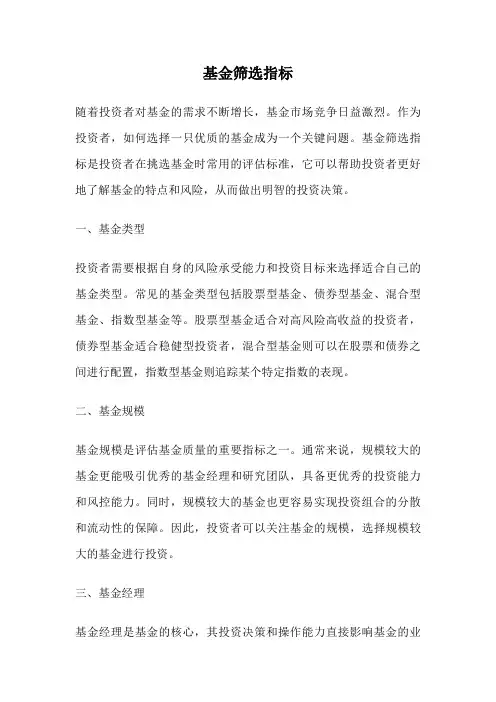 基金筛选指标

随着投资者对基金的需求不断增长，基金市场竞争日益激烈。作为投资者，如何选择一只优质的基金成为一个关键问题。基金筛选指标是投资者在挑选基金时常用的评估标准，它可以帮助投资者更好地了解基金的特点和风险，从而做出明智的投资决策。

一、基金类型

投资者需要根据自身的风险承受能力和投资目标来选择适合自己的基金类型。常见的基金类型包括股票型基金、债券型基金、混合型基金、指数型基金等。股票型基金适合对高风险高收益的投资者，债券型基金适合稳健型投资者，混合型基金则可以在股票和债券之间进行配置，指数型基金则追踪某个特定指数的表现。

二、基金规模

基金规模是评估基金质量的重要指标之一。通常来说，规模较大的基金更能吸引优秀的基金经理和研究团队，具备更优秀的投资能力和风控能力。同时，规模较大的基金也更容易实现投资组合的分散和流动性的保障。因此，投资者可以关注基金的规模，选择规模较大的基金进行投资。

三、基金经理

基金经理是基金的核心，其投资决策和操作能力直接影响基金的业